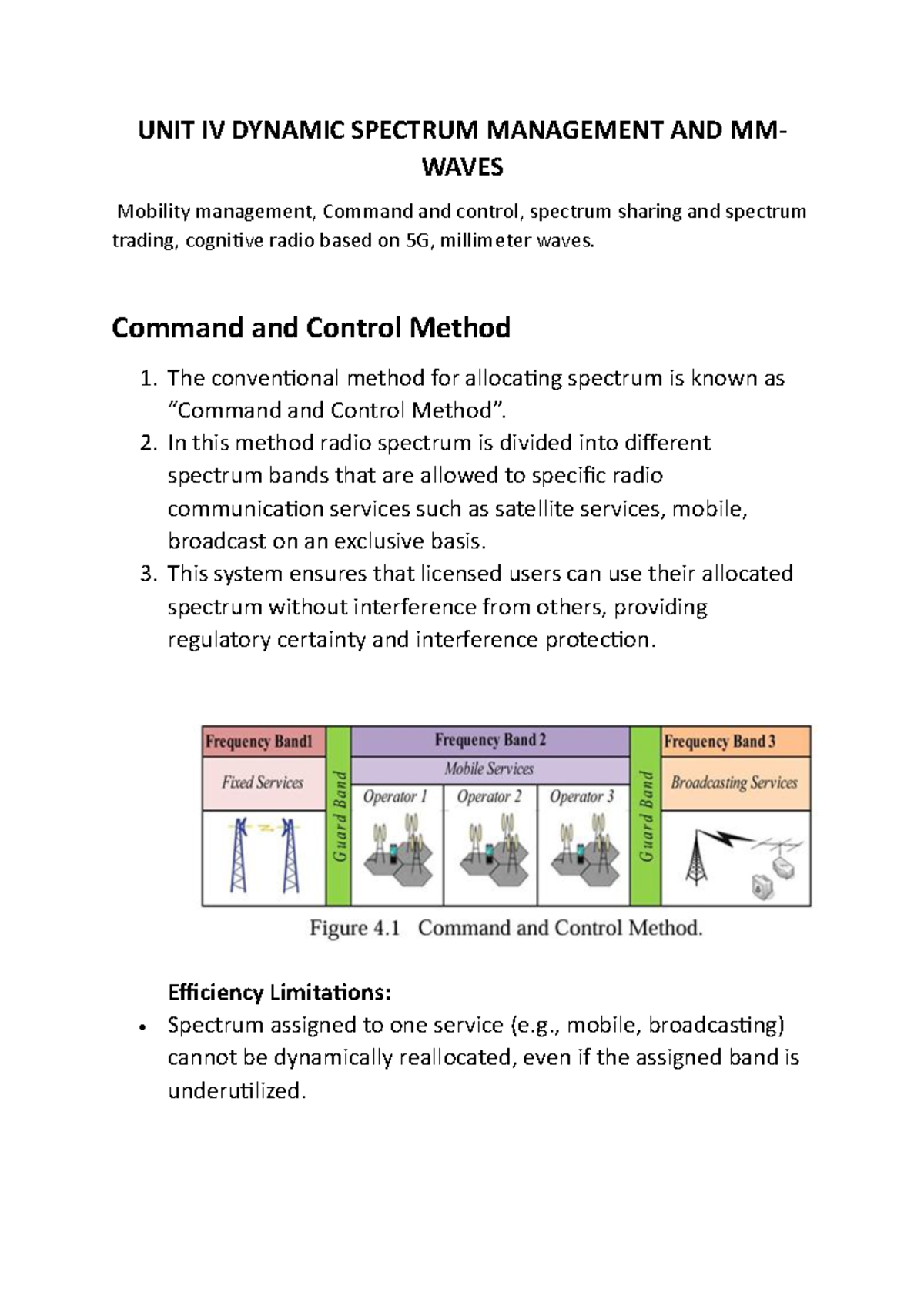 UNIT IV DYNAMIC SPECTRUM MANAGEMENT AND MM-WAVES

Mobility management, Command and control, spectrum sharing and spectrum trading, cognitive radio based on 5G, millimeter waves.

Command and Control Method

1. The conventional method for allocating spectrum is known as "Command and Control Method".
2. In this method radio spectrum is divided into different spectrum bands that are allowed to specific radio communication services such as satellite services, mobile, broadcast on an exclusive basis.
3. This system ensures that licensed users can use their allocated spectrum without interference from others, providing regulatory certainty and interference protection.

Frequency Band1
Fixed Services
Guard Band
Frequency Band 2
Mobile Services
Operator 1
Operator 2
Operator 3
Guard Band
Frequency Band 3
Broadcasting Services

Figure 4.1 Command and Control Method.

Efficiency Limitations:
• Spectrum assigned to one service (e.g., mobile, broadcasting) cannot be dynamically reallocated, even if the assigned band is underutilized.